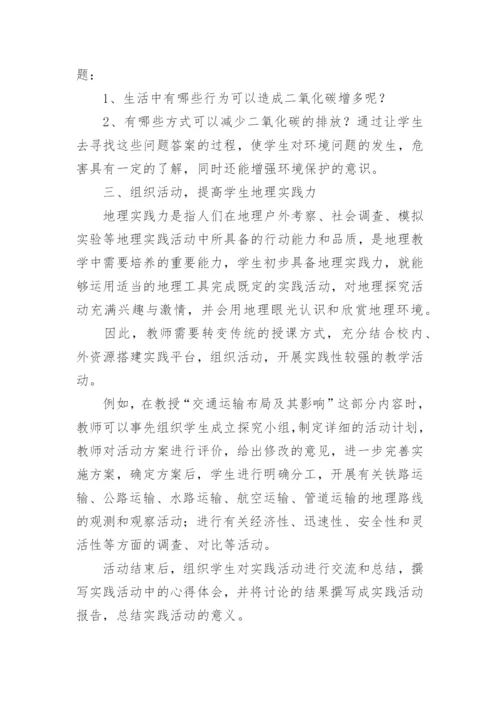 题：

1、生活中有哪些行为可以造成二氧化碳增多呢？

2、有哪些方式可以减少二氧化碳的排放？通过让学生去寻找这些问题答案的过程，使学生对环境问题的发生，危害具有一定的了解，同时还能增强环境保护的意识。

三、组织活动，提高学生地理实践力

地理实践力是指人们在地理户外考察、社会调查、模拟实验等地理实践活动中所具备的行动能力和品质，是地理教学中需要培养的重要能力，学生初步具备地理实践力，就能够运用适当的地理工具完成既定的实践活动，对地理探究活动充满兴趣与激情，并会用地理眼光认识和欣赏地理环境。

因此，教师需要转变传统的授课方式，充分结合校内、外资源搭建实践平台，组织活动，开展实践性较强的教学活动。

例如，在教授“交通运输布局及其影响”这部分内容时，教师可以事先组织学生成立探究小组，制定详细的活动计划，教师对活动方案进行评价，给出修改的意见，进一步完善实施方案，确定方案后，学生进行明确分工，开展有关铁路运输、公路运输、水路运输、航空运输、管道运输的地理路线的观测和观察活动；进行有关经济性、迅速性、安全性和灵活性等方面的调查、对比等活动。

活动结束后，组织学生对实践活动进行交流和总结，撰写实践活动中的心得体会，并将讨论的结果撰写成实践活动报告，总结实践活动的意义。